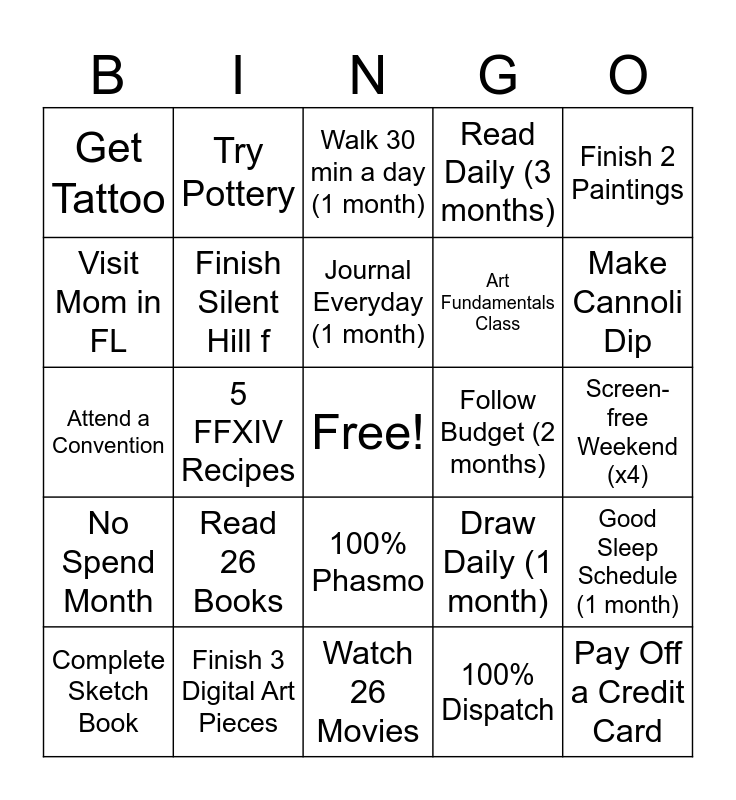 | B | I | N | G | O |
|---|---|---|---|---|
| Get Tattoo | Try Pottery | Walk 30 min a day (1 month) | Read Daily (3 months) | Finish 2 Paintings |
| Visit Mom in FL | Finish Silent Hill f | Journal Everyday (1 month) | Art Fundamentals Class | Make Cannoli Dip |
| Attend a Convention | 5 FFXIV Recipes | Free! | Follow Budget (2 months) | Screen-free Weekend (x4) |
| No Spend Month | Read 26 Books | 100% Phasmo | Draw Daily (1 month) | Good Sleep Schedule (1 month) |
| Complete Sketch Book | Finish 3 Digital Art Pieces | Watch 26 Movies | 100% Dispatch | Pay Off a Credit Card |